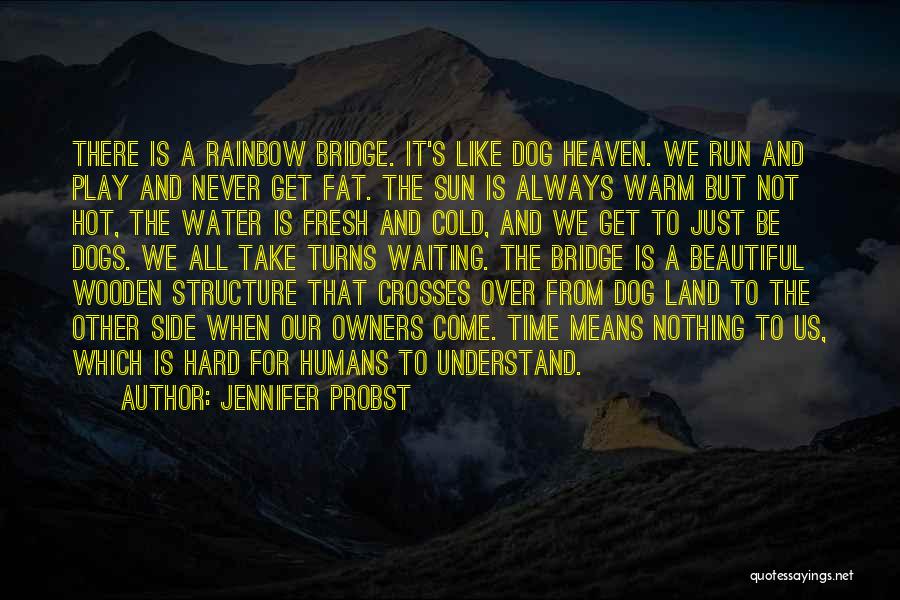 THERE IS A RAINBOW BRIDGE. IT'S LIKE DOG HEAVEN. WE RUN AND PLAY AND NEVER GET FAT. THE SUN IS ALWAYS WARM BUT NOT HOT, THE WATER IS FRESH AND COLD, AND WE GET TO JUST BE DOGS. WE ALL TAKE TURNS WAITING. THE BRIDGE IS A BEAUTIFUL WOODEN STRUCTURE THAT CROSSES OVER FROM DOG LAND TO THE OTHER SIDE WHEN OUR OWNERS COME. TIME MEANS NOTHING TO US, WHICH IS HARD FOR HUMANS TO UNDERSTAND.

AUTHOR: JENNIFER PROBST

quotessayings.net